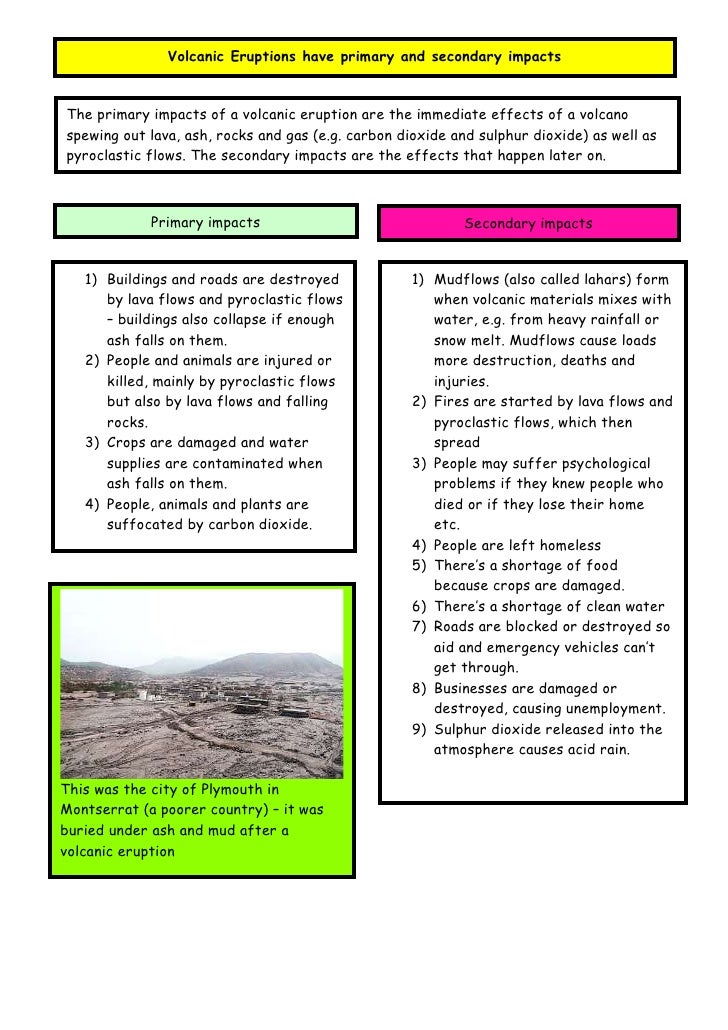 Volcanic Eruptions have primary and secondary impacts

The primary impacts of a volcanic eruption are the immediate effects of a volcano spewing out lava, ash, rocks and gas (e.g. carbon dioxide and sulphur dioxide) as well as pyroclastic flows. The secondary impacts are the effects that happen later on.

Primary impacts

1) Buildings and roads are destroyed by lava flows and pyroclastic flows – buildings also collapse if enough ash falls on them.
2) People and animals are injured or killed, mainly by pyroclastic flows but also by lava flows and falling rocks.
3) Crops are damaged and water supplies are contaminated when ash falls on them.
4) People, animals and plants are suffocated by carbon dioxide.

This was the city of Plymouth in Montserrat (a poorer country) – it was buried under ash and mud after a volcanic eruption

Secondary impacts

1) Mudflows (also called lahars) form when volcanic materials mixes with water, e.g. from heavy rainfall or snow melt. Mudflows cause loads more destruction, deaths and injuries.
2) Fires are started by lava flows and pyroclastic flows, which then spread
3) People may suffer psychological problems if they knew people who died or if they lose their home etc.
4) People are left homeless
5) There's a shortage of food because crops are damaged.
6) There's a shortage of clean water
7) Roads are blocked or destroyed so aid and emergency vehicles can't get through.
8) Businesses are damaged or destroyed, causing unemployment.
9) Sulphur dioxide released into the atmosphere causes acid rain.